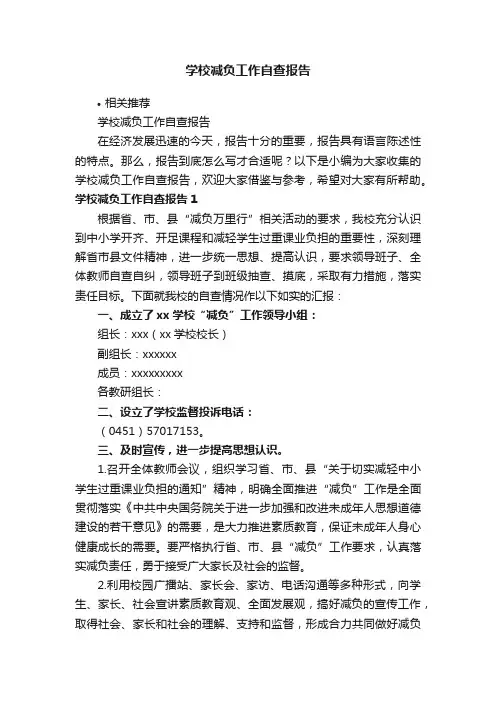 学校减负工作自查报告

• 相关推荐

学校减负工作自查报告

在经济发展迅速的今天，报告十分的重要，报告具有语言陈述性的特点。那么，报告到底怎么写才合适呢？以下是小编为大家收集的学校减负工作自查报告，欢迎大家借鉴与参考，希望对大家有所帮助。

学校减负工作自查报告 1

根据省、市、县“减负万里行”相关活动的要求，我校充分认识到中小学开齐、开足课程和减轻学生过重课业负担的重要性，深刻理解省市县文件精神，进一步统一思想、提高认识，要求领导班子、全体教师自查自纠，领导班子到班级抽查、摸底，采取有力措施，落实责任目标。下面就我校的自查情况作以下如实的汇报：

一、成立了 xx 学校“减负”工作领导小组：

组长：xxx（xx 学校校长）

副组长：xxxxxx

成员：xxxxxxxxx

各教研组长：

二、设立了学校监督投诉电话：

（0451）57017153。

三、及时宣传，进一步提高思想认识。

1.召开全体教师会议，组织学习省、市、县“关于切实减轻中小学生过重课业负担的通知”精神，明确全面推进“减负”工作是全面贯彻落实《中共中央国务院关于进一步加强和改进未成年人思想道德建设的若干意见》的需要，是大力推进素质教育，保证未成年人身心健康成长的需要。要严格执行省、市、县“减负”工作要求，认真落实减负责任，勇于接受广大家长及社会的监督。

2.利用校园广播站、家长会、家访、电话沟通等多种形式，向学生、家长、社会宣讲素质教育观、全面发展观，搞好减负的宣传工作，取得社会、家长和社会的理解、支持和监督，形成合力共同做好减负